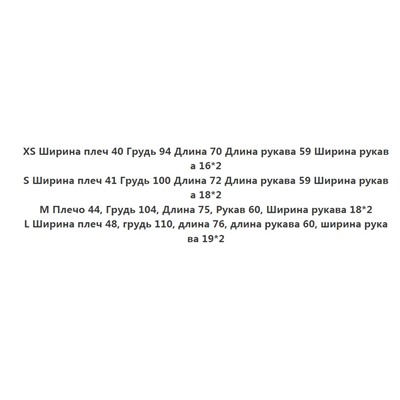 XS Ширина плеч 40 Грудь 94 Длина 70 Длина рукава 59 Ширина рукава 16*2
S Ширина плеч 41 Грудь 100 Длина 72 Длина рукава 59 Ширина рукава 18*2
M Плечо 44, Грудь 104, Длина 75, Рукав 60, Ширина рукава 18*2
L Ширина плеч 48, грудь 110, длина 76, длина рукава 60, ширина рукава 19*2